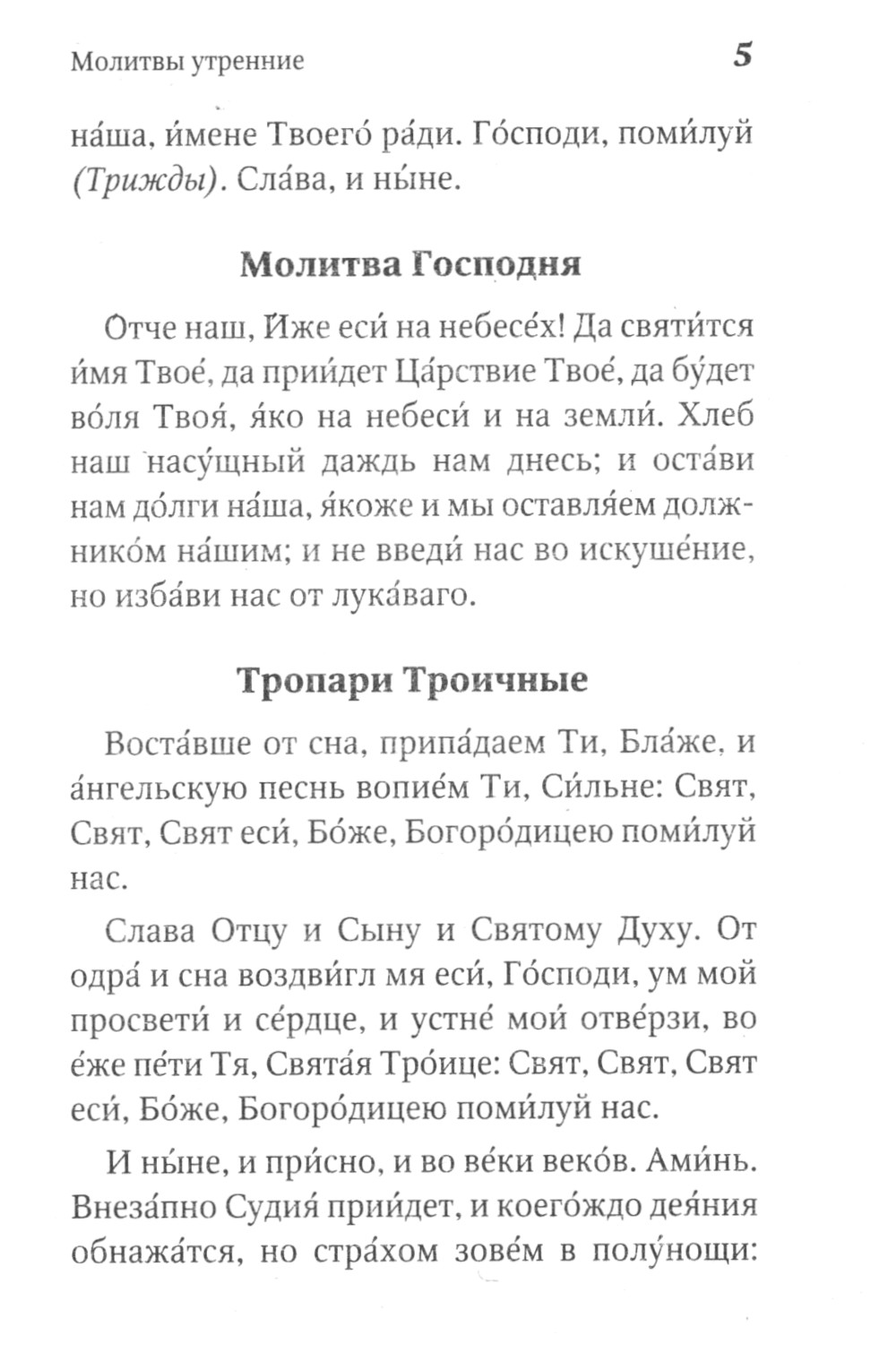 Молитвы утренние 5

на́ша, и́мене Твоего́ ра́ди. Го́споди, поми́луй (Трижды). Сла́ва, и ны́не.

Молитва Господня

Отче наш, И́же еси́ на небесе́х! Да святи́тся и́мя Твое́, да прии́дет Ца́рствие Твое́, да бу́дет во́ля Твоя́, я́ко на небеси́ и на земли́. Хлеб наш насу́щный даждь нам днесь; и оста́ви нам до́лги на́ша, я́коже и мы оставля́ем должнико́м на́шим; и не введи́ нас во искуше́ние, но изба́ви нас от лука́ваго.

Тропари Троичные

Воста́вше от сна, припа́даем Ти, Бла́же, и а́нгельскую песнь вопие́м Ти, Си́льне: Свят, Свят, Свят еси́, Бо́же, Богоро́дицею поми́луй нас.

Слава Отцу и Сыну и Святому Духу. От одра́ и сна воздви́гл мя еси́, Го́споди, ум мой просвети́ и се́рдце, и устне́ мои́ отве́рзи, во е́же пе́ти Тя, Свята́я Тро́ице: Свят, Свят, Свят еси́, Бо́же, Богоро́дицею поми́луй нас.

И ны́не, и при́сно, и во ве́ки веко́в. Ами́нь. Внеза́пно Судия́ прии́дет, и коего́ждо дея́ния обнажа́тся, но стра́хом зове́м в полу́нощи: